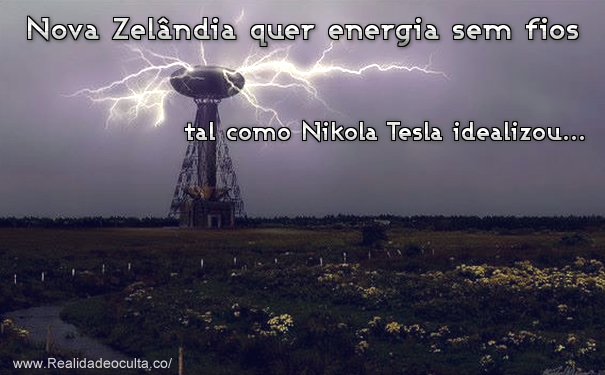 Nova Zelândia quer energia sem fios

tal como Nikola Tesla idealizou...

www.Realidadeoculta.co/